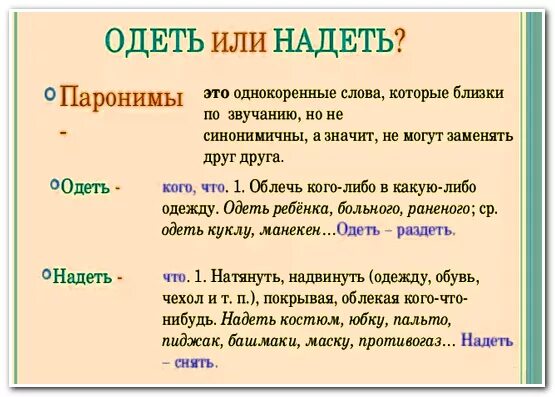 ОДЕТЬ ИЛИ НАДЕТЬ?

Паронимы - это однокоренные слова, которые близки по звучанию, но не синонимичны, а значит, не могут заменять друг друга.

Одеть - кого, что. 1. Облечь кого-либо в какую-либо одежду. Одеть ребёнка, больного, раненого; ср. одеть куклу, манекен…Одеть – раздеть.

Надеть - что. 1. Натянуть, надвинуть (одежду, обувь, чехол и т. п.), покрывая, облекая кого-что-нибудь. Надеть костюм, юбку, пальто, пиджак, башмаки, маску, противогаз… Надеть – снять.